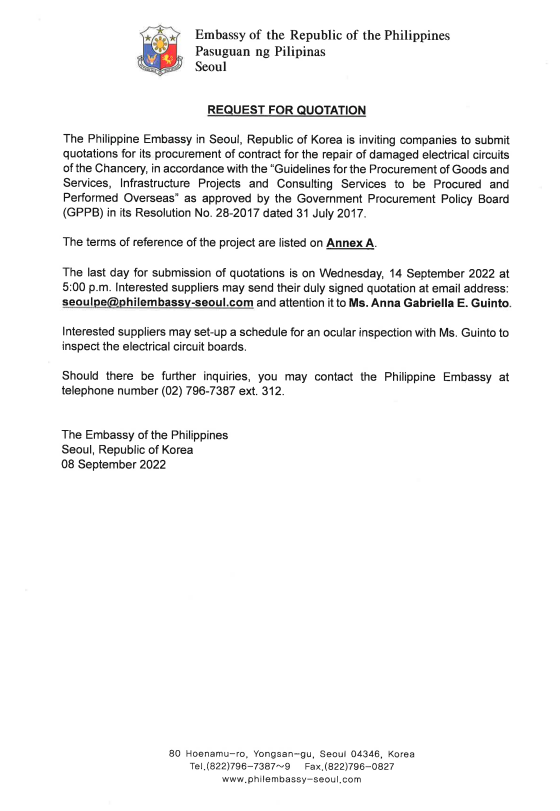 Embassy of the Republic of the Philippines
Pasuguan ng Pilipinas
Seoul

REQUEST FOR QUOTATION

The Philippine Embassy in Seoul, Republic of Korea is inviting companies to submit quotations for its procurement of contract for the repair of damaged electrical circuits of the Chancery, in accordance with the "Guidelines for the Procurement of Goods and Services, Infrastructure Projects and Consulting Services to be Procured and Performed Overseas" as approved by the Government Procurement Policy Board (GPPB) in its Resolution No. 28-2017 dated 31 July 2017.

The terms of reference of the project are listed on Annex A.

The last day for submission of quotations is on Wednesday, 14 September 2022 at 5:00 p.m. Interested suppliers may send their duly signed quotation at email address: seoulpe@philembassy-seoul.com and attention it to Ms. Anna Gabriella E. Guinto.

Interested suppliers may set-up a schedule for an ocular inspection with Ms. Guinto to inspect the electrical circuit boards.

Should there be further inquiries, you may contact the Philippine Embassy at telephone number (02) 796-7387 ext. 312.

The Embassy of the Philippines
Seoul, Republic of Korea
08 September 2022

80 Hoenamu-ro, Yongsan-gu, Seoul 04346, Korea
Tel.(822)796-7387~9 Fax.(822)796-0827
www.philembassy-seoul.com